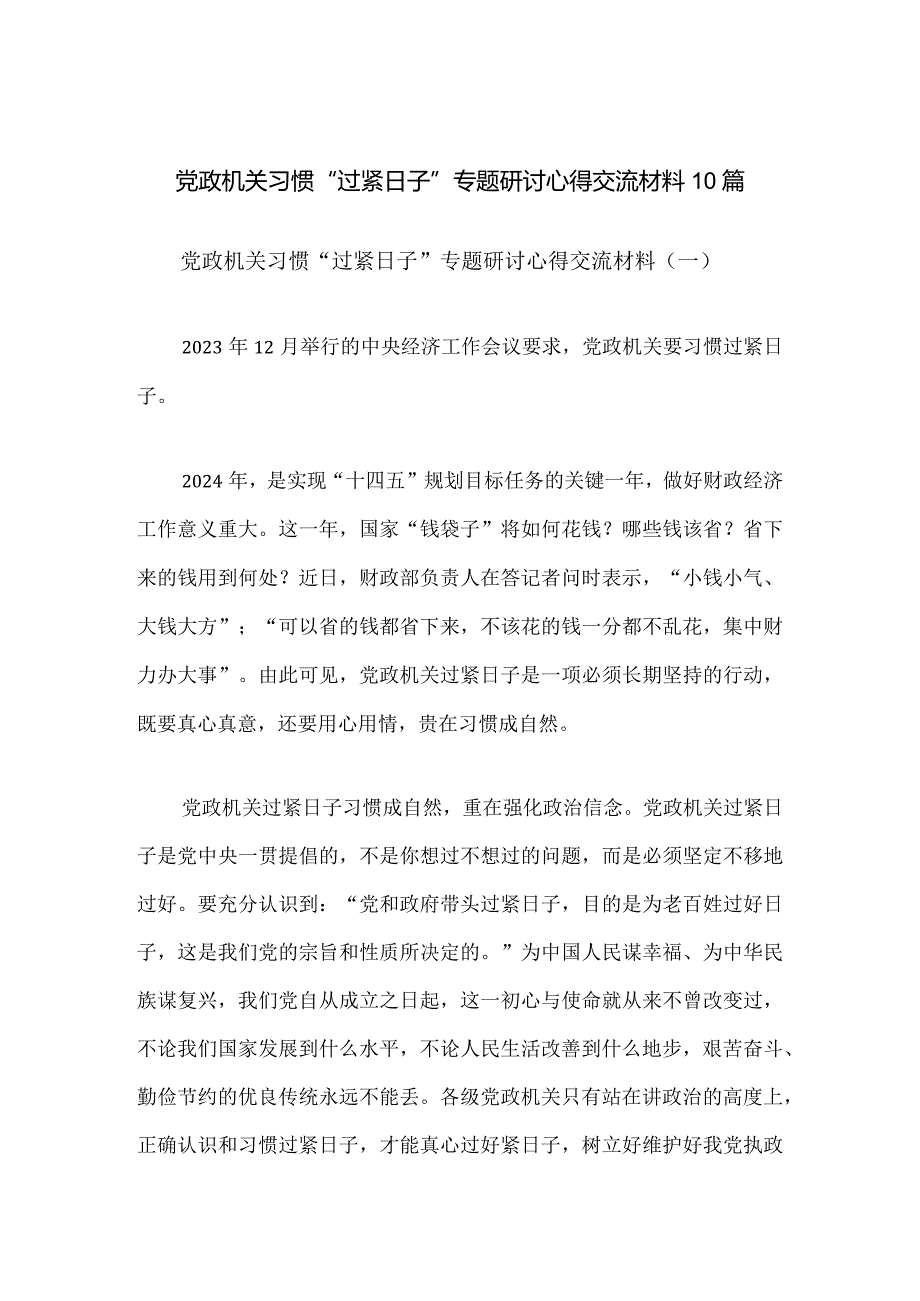 党政机关习惯“过紧日子”专题研讨心得交流材料10篇

党政机关习惯“过紧日子”专题研讨心得交流材料（一）

2023年12月举行的中央经济工作会议要求，党政机关要习惯过紧日子。

2024年，是实现“十四五”规划目标任务的关键一年，做好财政经济工作意义重大。这一年，国家“钱袋子”将如何花钱？哪些钱该省？省下来的钱用到何处？近日，财政部负责人在答记者问时表示，“小钱小气、大钱大方”；“可以省的钱都省下来，不该花的钱一分都不乱花，集中财力办大事”。由此可见，党政机关过紧日子是一项必须长期坚持的行动，既要真心真意，还要用心用情，贵在习惯成自然。

党政机关过紧日子习惯成自然，重在强化政治信念。党政机关过紧日子是党中央一贯提倡的，不是你想过不想过的问题，而是必须坚定不移地过好。要充分认识到：“党和政府带头过紧日子，目的是为老百姓过好日子，这是我们党的宗旨和性质所决定的。”为中国人民谋幸福、为中华民族谋复兴，我们党自从成立之日起，这一初心与使命就从来不曾改变过，不论我们国家发展到什么水平，不论人民生活改善到什么地步，艰苦奋斗、勤俭节约的优良传统永远不能丢。各级党政机关只有站在讲政治的高度上，正确认识和习惯过紧日子，才能真心过好紧日子，树立好维护好我党执政